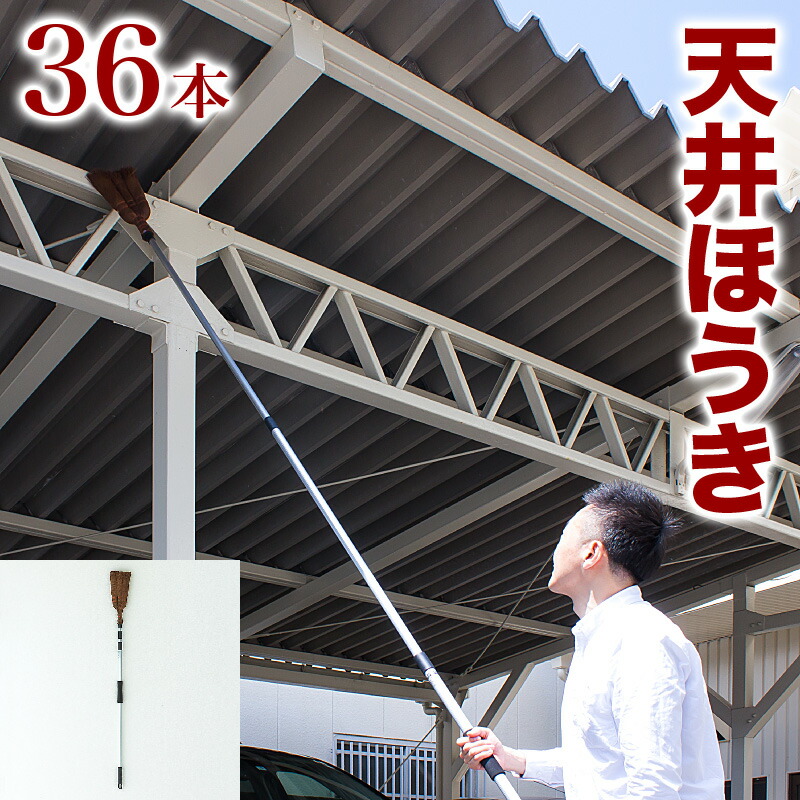 36本

天井ほうき